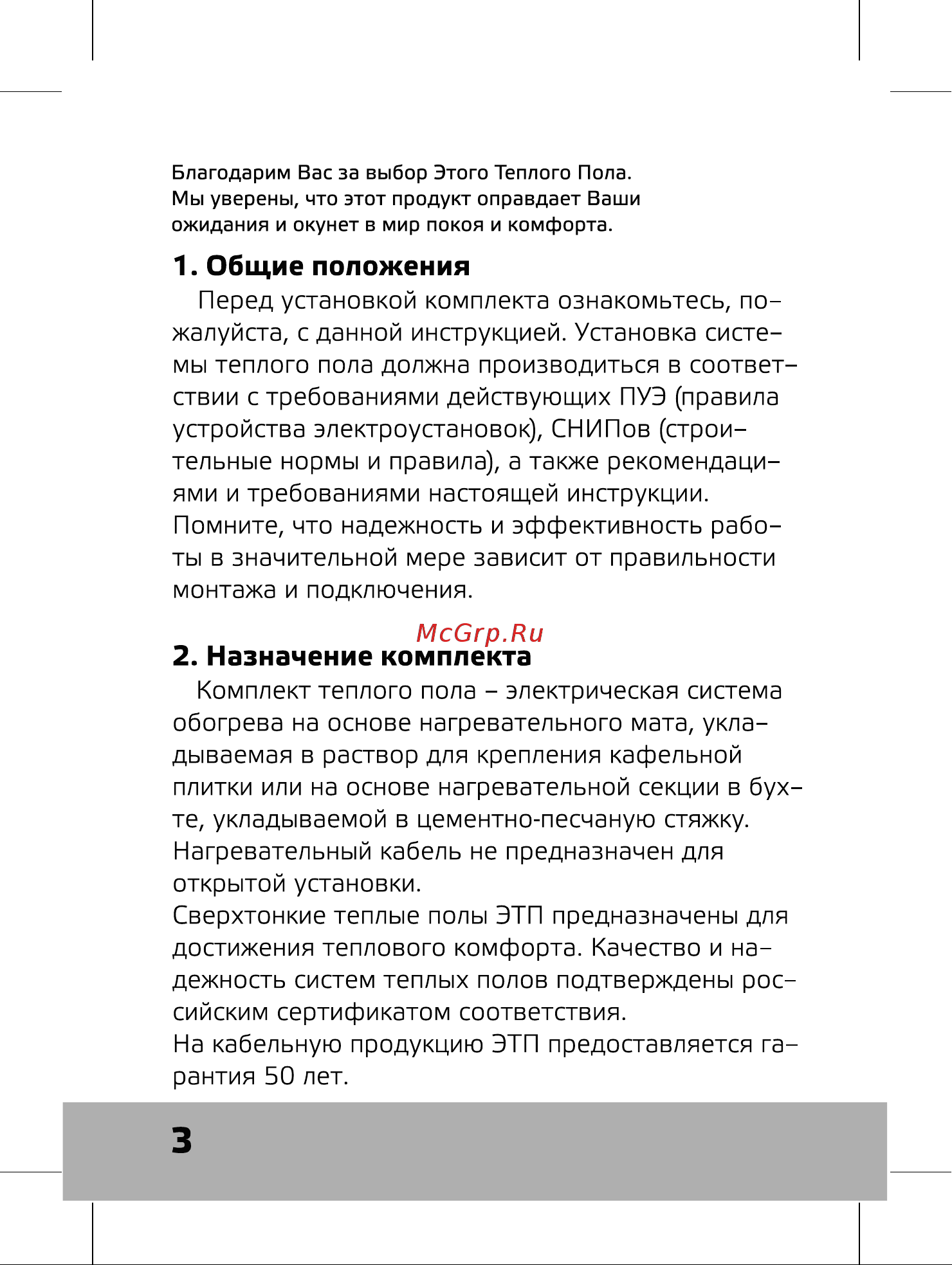 Благодарим Вас за выбор Этого Теплого Пола. Мы уверены, что этот продукт оправдает Ваши ожидания и окунет в мир покоя и комфорта.

1. Общие положения

Перед установкой комплекта ознакомьтесь, пожалуйста, с данной инструкцией. Установка системы теплого пола должна производиться в соответствии с требованиями действующих ПУЭ (правила устройства электроустановок), СНИПов (строительные нормы и правила), а также рекомендациями и требованиями настоящей инструкции.
Помните, что надежность и эффективность работы в значительной мере зависит от правильности монтажа и подключения.

McGrp.Ru

2. Назначение комплекта

Комплект теплого пола – электрическая система обогрева на основе нагревательного мата, укладываемая в раствор для крепления кафельной плитки или на основе нагревательной секции в бухте, укладываемой в цементно-песчаную стяжку.
Нагревательный кабель не предназначен для открытой установки.
Сверхтонкие теплые полы ЭТП предназначены для достижения теплового комфорта. Качество и надежность систем теплых полов подтверждены российским сертификатом соответствия.
На кабельную продукцию ЭТП предоставляется гарантия 50 лет.

3